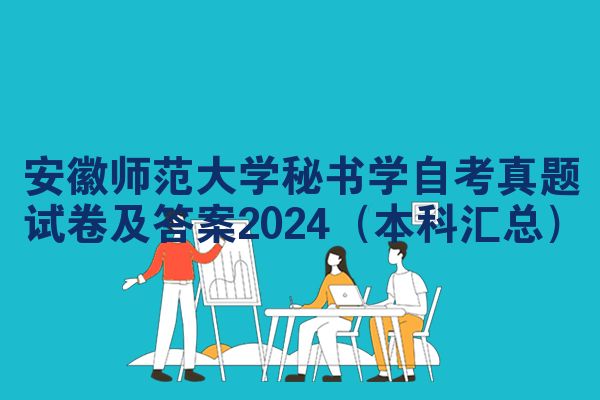 安徽师范大学秘书学自考真题试卷及答案2024（本科汇总）